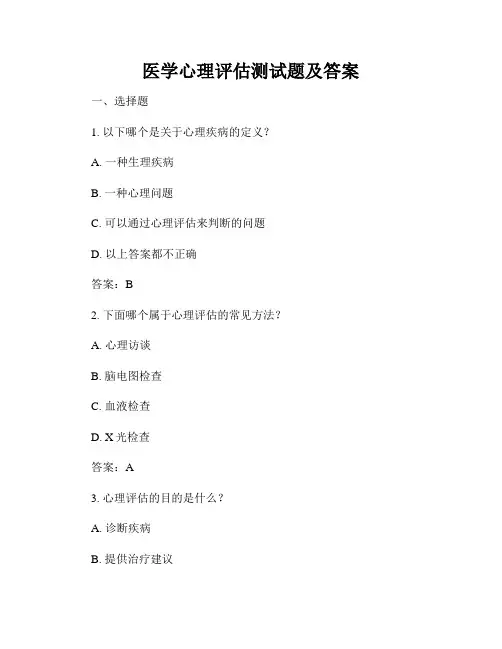 医学心理评估测试题及答案

一、选择题

1. 以下哪个是关于心理疾病的定义？

A. 一种生理疾病

B. 一种心理问题

C. 可以通过心理评估来判断的问题

D. 以上答案都不正确

答案：B

2. 下面哪个属于心理评估的常见方法？

A. 心理访谈

B. 脑电图检查

C. 血液检查

D. X 光检查

答案：A

3. 心理评估的目的是什么？

A. 诊断疾病

B. 提供治疗建议